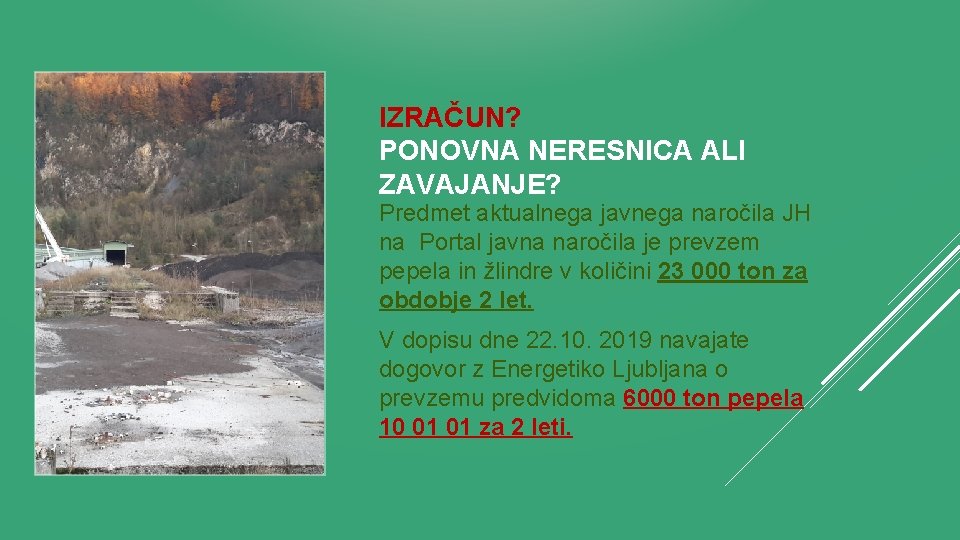 IZRAČUN?
PONOVNA NERESNICA ALI ZAVAJANJE?

Predmet aktualnega javnega naročila JH na Portal javna naročila je prevzem pepela in žlindre v količini 23 000 ton za obdobje 2 let.

V dopisu dne 22.10. 2019 navajate dogovor z Energetiko Ljubljana o prevzemu predvidoma 6000 ton pepela 10 01 01 za 2 leti.